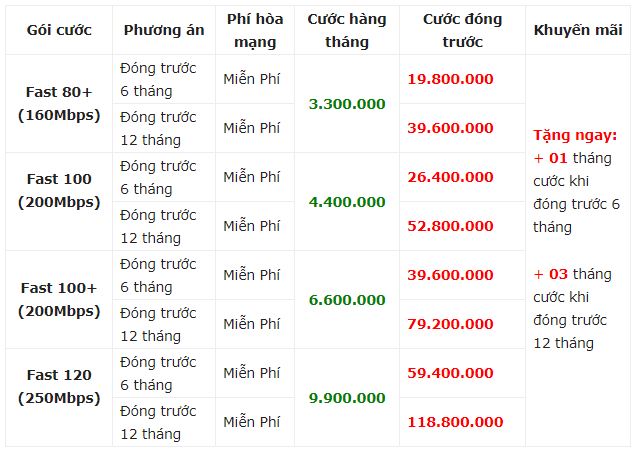 | Gói cước | Phương án | Phí hòa mạng | Cước hàng tháng | Cước đóng trước | Khuyến mãi |
|---|---|---|---|---|---|
| Fast 80+ (160Mbps) | Đóng trước 6 tháng | Miễn Phí | 3.300.000 | 19.800.000 | Tặng ngay: + 01 tháng cước khi đóng trước 6 tháng + 03 tháng cước khi đóng trước 12 tháng |
|  | Đóng trước 12 tháng | Miễn Phí |  | 39.600.000 |  |
| Fast 100 (200Mbps) | Đóng trước 6 tháng | Miễn Phí | 4.400.000 | 26.400.000 |  |
|  | Đóng trước 12 tháng | Miễn Phí |  | 52.800.000 |  |
| Fast 100+ (200Mbps) | Đóng trước 6 tháng | Miễn Phí | 6.600.000 | 39.600.000 |  |
|  | Đóng trước 12 tháng | Miễn Phí |  | 79.200.000 |  |
| Fast 120 (250Mbps) | Đóng trước 6 tháng | Miễn Phí | 9.900.000 | 59.400.000 |  |
|  | Đóng trước 12 tháng | Miễn Phí |  | 118.800.000 |  |